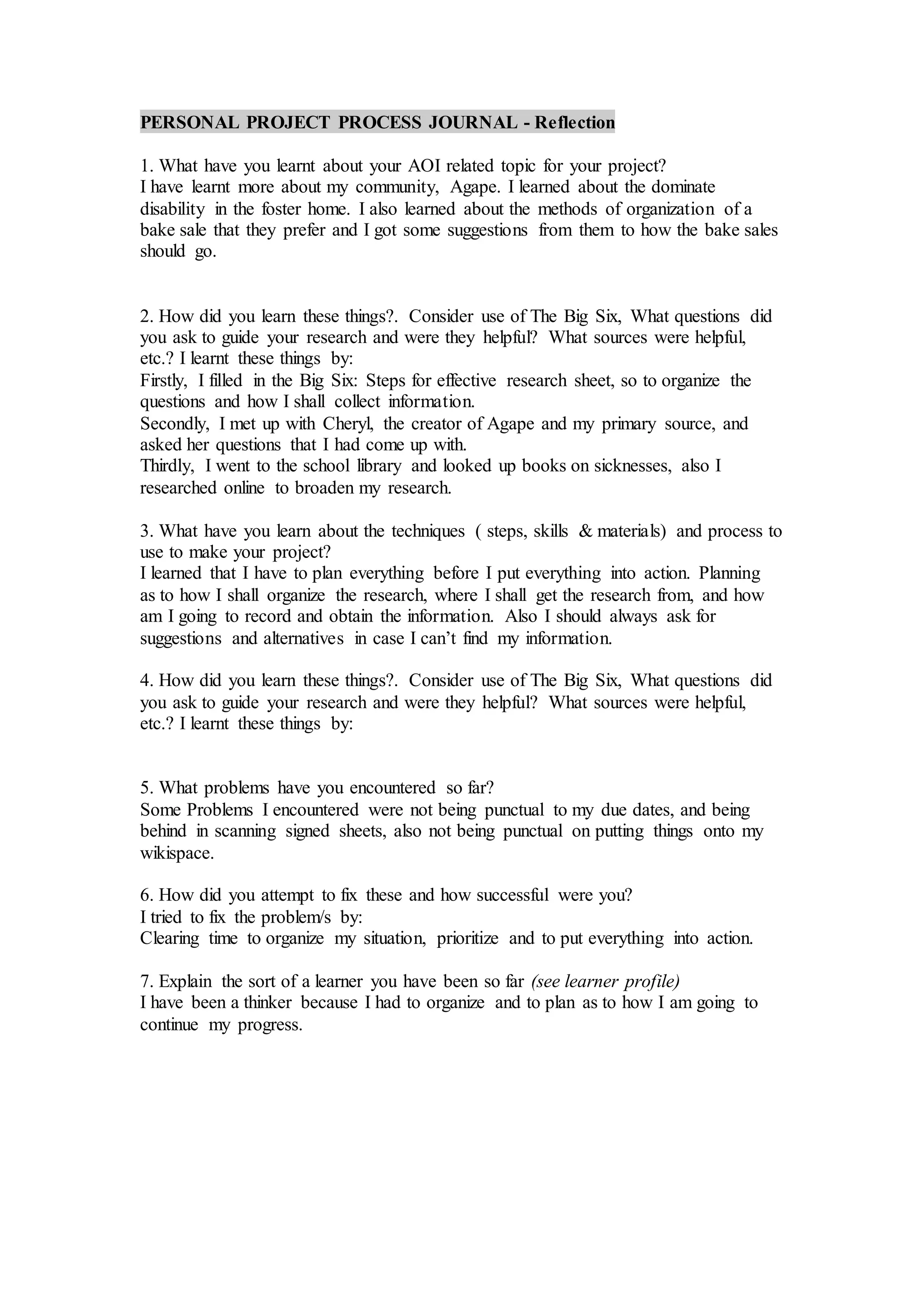 PERSONAL PROJECT PROCESS JOURNAL - Reflection

1. What have you learnt about your AOI related topic for your project?
I have learnt more about my community, Agape. I learned about the dominate disability in the foster home. I also learned about the methods of organization of a bake sale that they prefer and I got some suggestions from them to how the bake sales should go.

2. How did you learn these things?. Consider use of The Big Six, What questions did you ask to guide your research and were they helpful? What sources were helpful, etc.? I learnt these things by:
Firstly, I filled in the Big Six: Steps for effective research sheet, so to organize the questions and how I shall collect information.
Secondly, I met up with Cheryl, the creator of Agape and my primary source, and asked her questions that I had come up with.
Thirdly, I went to the school library and looked up books on sicknesses, also I researched online to broaden my research.

3. What have you learn about the techniques ( steps, skills & materials) and process to use to make your project?
I learned that I have to plan everything before I put everything into action. Planning as to how I shall organize the research, where I shall get the research from, and how am I going to record and obtain the information. Also I should always ask for suggestions and alternatives in case I can't find my information.

4. How did you learn these things?. Consider use of The Big Six, What questions did you ask to guide your research and were they helpful? What sources were helpful, etc.? I learnt these things by:

5. What problems have you encountered so far?
Some Problems I encountered were not being punctual to my due dates, and being behind in scanning signed sheets, also not being punctual on putting things onto my wikispace.

6. How did you attempt to fix these and how successful were you?
I tried to fix the problem/s by:
Clearing time to organize my situation, prioritize and to put everything into action.

7. Explain the sort of a learner you have been so far (see learner profile)
I have been a thinker because I had to organize and to plan as to how I am going to continue my progress.